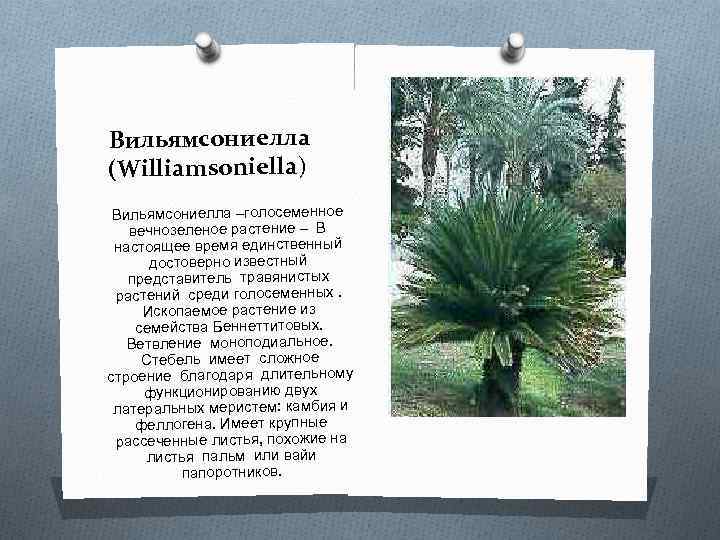 Вильямсониелла (Williamsoniella)

Вильямсониелла –голосеменное вечнозеленое растение – В настоящее время единственный достоверно известный представитель травянистых растений среди голосеменных . Ископаемое растение из семейства Беннеттитовых. Ветвление моноподиальное. Стебель имеет сложное строение благодаря длительному функционированию двух латеральных меристем: камбия и феллогена. Имеет крупные рассеченные листья, похожие на листья пальм или вайи папоротников.